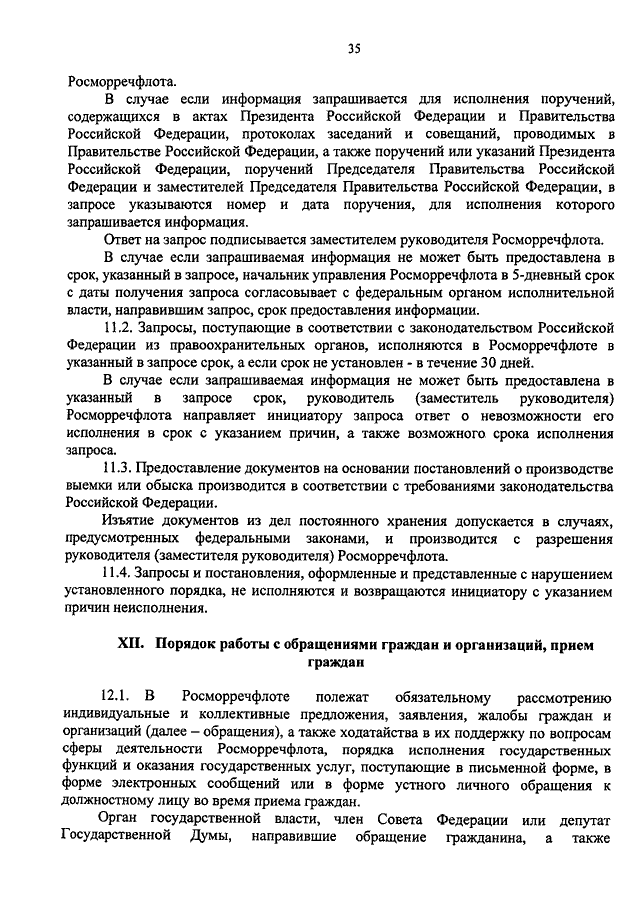 35

Росморречфлота.

В случае если информация запрашивается для исполнения поручений, содержащихся в актах Президента Российской Федерации и Правительства Российской Федерации, протоколах заседаний и совещаний, проводимых в Правительстве Российской Федерации, а также поручений или указаний Президента Российской Федерации, поручений Председателя Правительства Российской Федерации и заместителей Председателя Правительства Российской Федерации, в запросе указываются номер и дата поручения, для исполнения которого запрашивается информация.

Ответ на запрос подписывается заместителем руководителя Росморречфлота.

В случае если запрашиваемая информация не может быть предоставлена в срок, указанный в запросе, начальник управления Росморречфлота в 5-дневный срок с даты получения запроса согласовывает с федеральным органом исполнительной власти, направившим запрос, срок предоставления информации.

11.2. Запросы, поступающие в соответствии с законодательством Российской Федерации из правоохранительных органов, исполняются в Росморречфлоте в указанный в запросе срок, а если срок не установлен - в течение 30 дней.

В случае если запрашиваемая информация не может быть предоставлена в указанный в запросе срок, руководитель (заместитель руководителя) Росморречфлота направляет инициатору запроса ответ о невозможности его исполнения в срок с указанием причин, а также возможного срока исполнения запроса.

11.3. Предоставление документов на основании постановлений о производстве выемки или обыска производится в соответствии с требованиями законодательства Российской Федерации.

Изъятие документов из дел постоянного хранения допускается в случаях, предусмотренных федеральными законами, и производится с разрешения руководителя (заместителя руководителя) Росморречфлота.

11.4. Запросы и постановления, оформленные и представленные с нарушением установленного порядка, не исполняются и возвращаются инициатору с указанием причин неисполнения.

XII. Порядок работы с обращениями граждан и организаций, прием граждан

12.1. В Росморречфлоте полежат обязательному рассмотрению индивидуальные и коллективные предложения, заявления, жалобы граждан и организаций (далее – обращения), а также ходатайства в их поддержку по вопросам сферы деятельности Росморречфлота, порядка исполнения государственных функций и оказания государственных услуг, поступающие в письменной форме, в форме электронных сообщений или в форме устного личного обращения к должностному лицу во время приема граждан.

Орган государственной власти, член Совета Федерации или депутат Государственной Думы, направившие обращение гражданина, а также